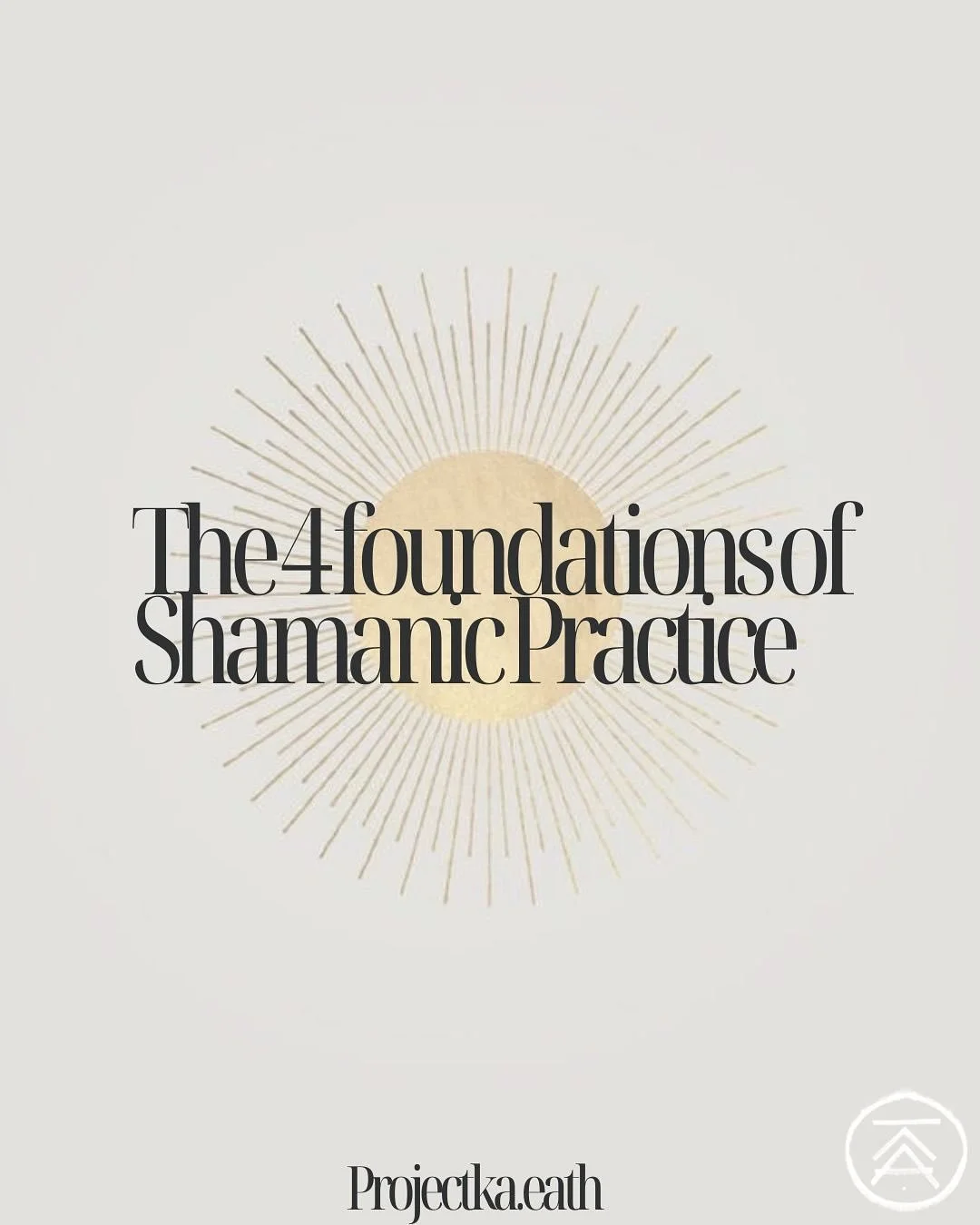 The 4 foundations of Shamanic Practice

Projectka.eath